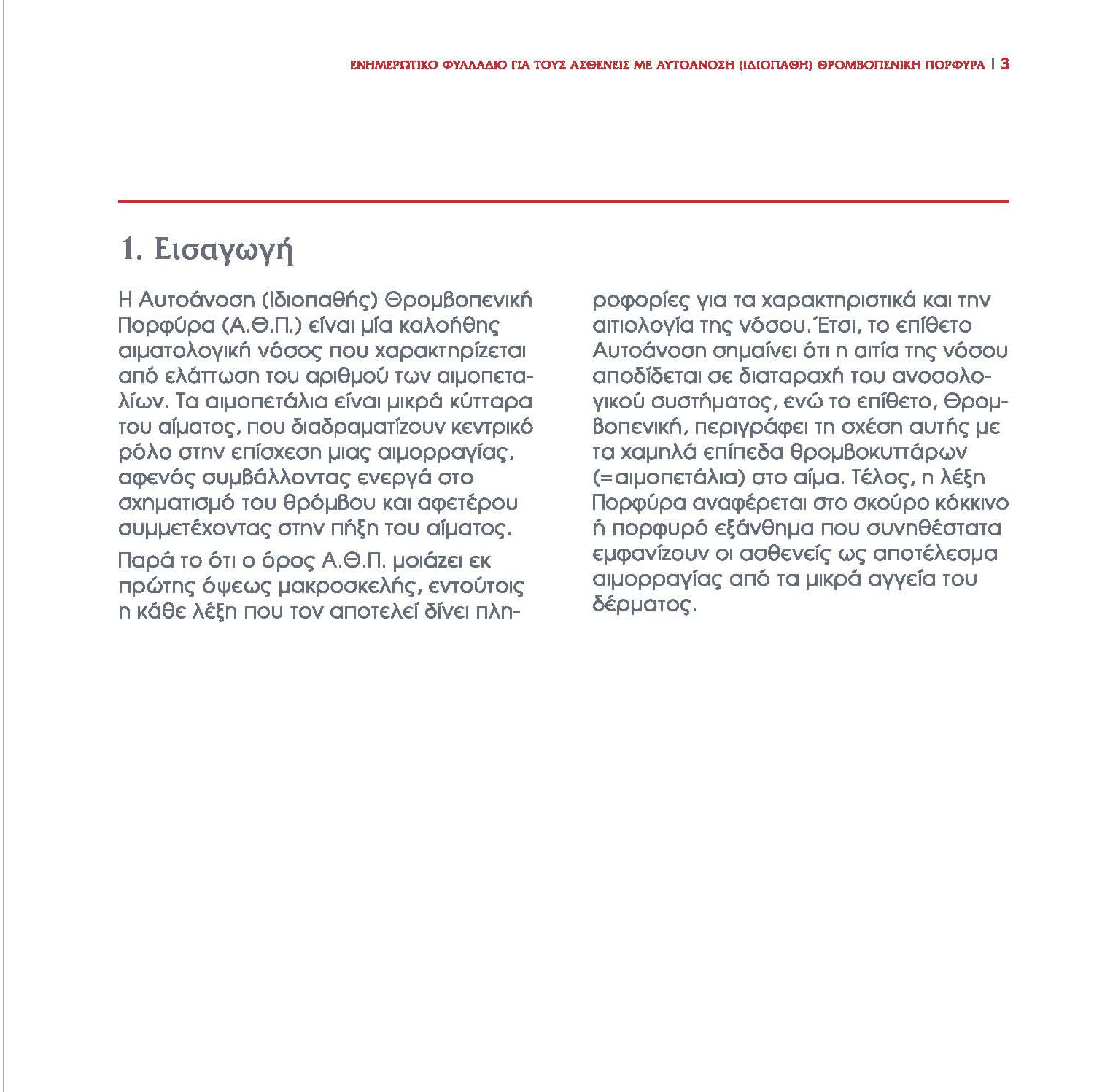 ΕΝΗΜΕΡΩΤΙΚΟ ΦΥΛΛΑΔΙΟ ΓΙΑ ΤΟΥΣ ΑΣΘΕΝΕΙΣ ΜΕ ΑΥΤΟΑΝΟΣΗ (ΙΔΙΟΠΑΘΗ) ΘΡΟΜΒΟΠΕΝΙΚΗ ΠΟΡΦΥΡΑ | 3

1. Εισαγωγή

Η Αυτοάνοση (Ιδιοπαθής) Θρομβοπενική Πορφύρα (Α.Θ.Π.) είναι μία καλοήθης αιματολογική νόσος που χαρακτηρίζεται από ελάττωση του αριθμού των αιμοπεταλίων. Τα αιμοπετάλια είναι μικρά κύτταρα του αίματος, που διαδραματίζουν κεντρικό ρόλο στην επίσχεση μιας αιμορραγίας, αφενός συμβάλλοντας ενεργά στο σχηματισμό του θρόμβου και αφετέρου συμμετέχοντας στην πήξη του αίματος.

Παρά το ότι ο όρος Α.Θ.Π. μοιάζει εκ πρώτης όψεως μακροσκελής, εντούτοις η κάθε λέξη που τον αποτελεί δίνει πληροφορίες για τα χαρακτηριστικά και την αιτιολογία της νόσου. Έτσι, το επίθετο Αυτοάνοση σημαίνει ότι η αιτία της νόσου αποδίδεται σε διαταραχή του ανοσολογικού συστήματος, ενώ το επίθετο, Θρομβοπενική, περιγράφει τη σχέση αυτής με τα χαμηλά επίπεδα θρομβοκυττάρων (=αιμοπετάλια) στο αίμα. Τέλος, η λέξη Πορφύρα αναφέρεται στο σκούρο κόκκινο ή πορφυρό εξάνθημα που συνηθέστατα εμφανίζουν οι ασθενείς ως αποτέλεσμα αιμορραγίας από τα μικρά αγγεία του δέρματος.